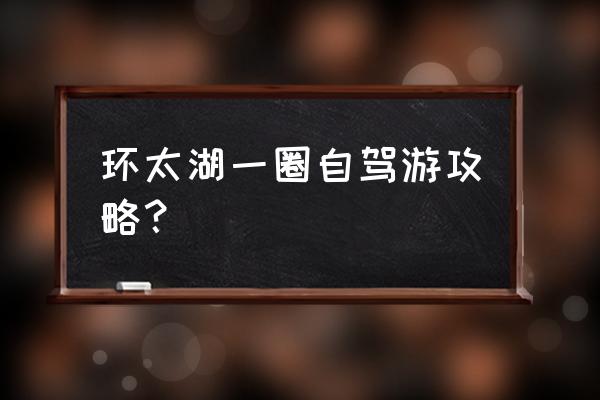 环太湖一圈自驾游攻略？